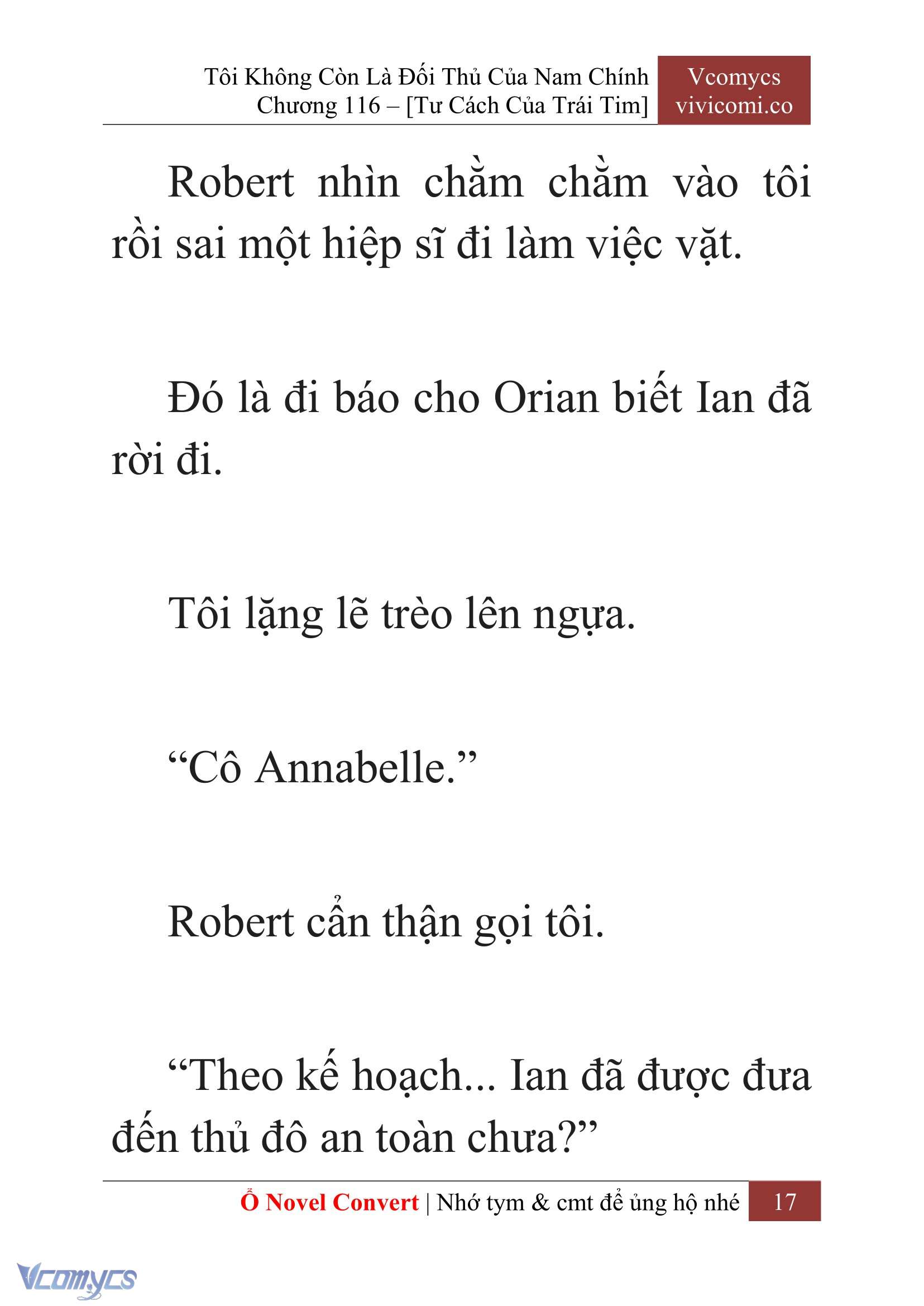 Tôi Không Còn Là Đối Thủ Của Nam Chính
Chương 116 – [Tư Cách Của Trái Tim]

Vcomycs
vivicomi.co

Robert nhìn chằm chằm vào tôi rồi sai một hiệp sĩ đi làm việc vặt.

Đó là đi báo cho Orian biết Ian đã rời đi.

Tôi lặng lẽ trèo lên ngựa.

“Cô Annabelle.”

Robert cẩn thận gọi tôi.

“Theo kế hoạch... Ian đã được đưa đến thủ đô an toàn chưa?”

Ổ Novel Convert | Nhớ tym & cmt để ủng hộ nhé 17

Vcomycs